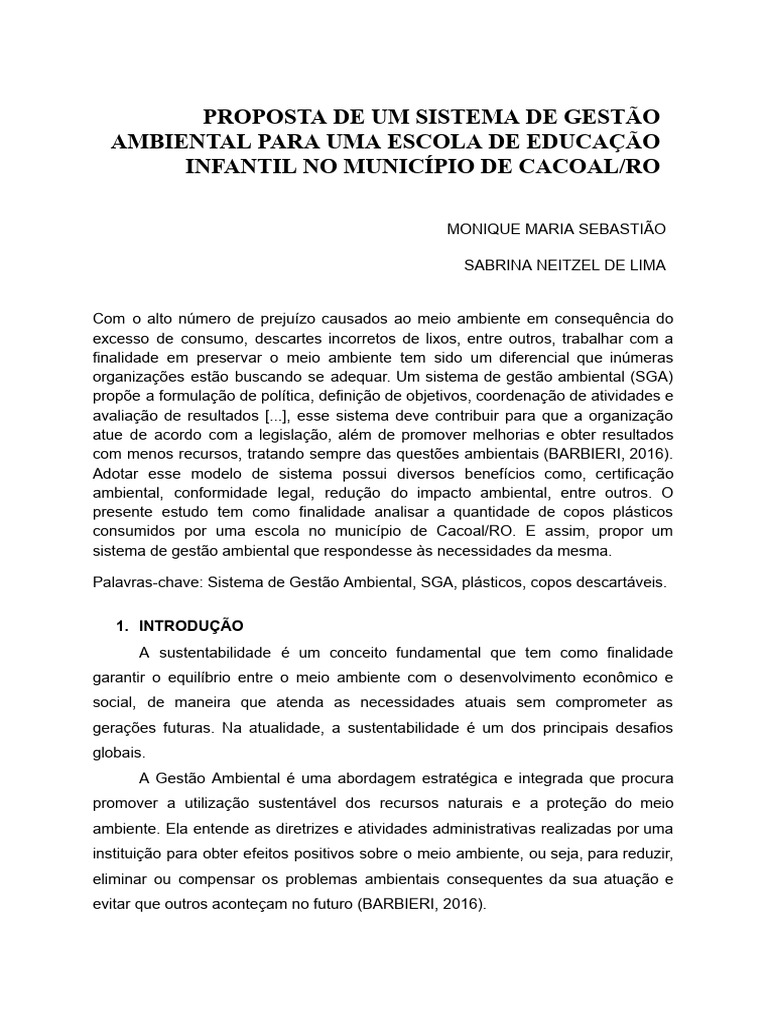 PROPOSTA DE UM SISTEMA DE GESTÃO AMBIENTAL PARA UMA ESCOLA DE EDUCAÇÃO INFANTIL NO MUNICÍPIO DE CACOAL/RO

MONIQUE MARIA SEBASTIÃO

SABRINA NEITZEL DE LIMA

Com o alto número de prejuízo causados ao meio ambiente em consequência do excesso de consumo, descartes incorretos de lixos, entre outros, trabalhar com a finalidade em preservar o meio ambiente tem sido um diferencial que inúmeras organizações estão buscando se adequar. Um sistema de gestão ambiental (SGA) propõe a formulação de política, definição de objetivos, coordenação de atividades e avaliação de resultados [...], esse sistema deve contribuir para que a organização atue de acordo com a legislação, além de promover melhorias e obter resultados com menos recursos, tratando sempre das questões ambientais (BARBIERI, 2016). Adotar esse modelo de sistema possui diversos benefícios como, certificação ambiental, conformidade legal, redução do impacto ambiental, entre outros. O presente estudo tem como finalidade analisar a quantidade de copos plásticos consumidos por uma escola no município de Cacoal/RO. E assim, propor um sistema de gestão ambiental que respondesse às necessidades da mesma.

Palavras-chave: Sistema de Gestão Ambiental, SGA, plásticos, copos descartáveis.

1. INTRODUÇÃO

A sustentabilidade é um conceito fundamental que tem como finalidade garantir o equilíbrio entre o meio ambiente com o desenvolvimento econômico e social, de maneira que atenda as necessidades atuais sem comprometer as gerações futuras. Na atualidade, a sustentabilidade é um dos principais desafios globais.

A Gestão Ambiental é uma abordagem estratégica e integrada que procura promover a utilização sustentável dos recursos naturais e a proteção do meio ambiente. Ela entende as diretrizes e atividades administrativas realizadas por uma instituição para obter efeitos positivos sobre o meio ambiente, ou seja, para reduzir, eliminar ou compensar os problemas ambientais consequentes da sua atuação e evitar que outros aconteçam no futuro (BARBIERI, 2016).